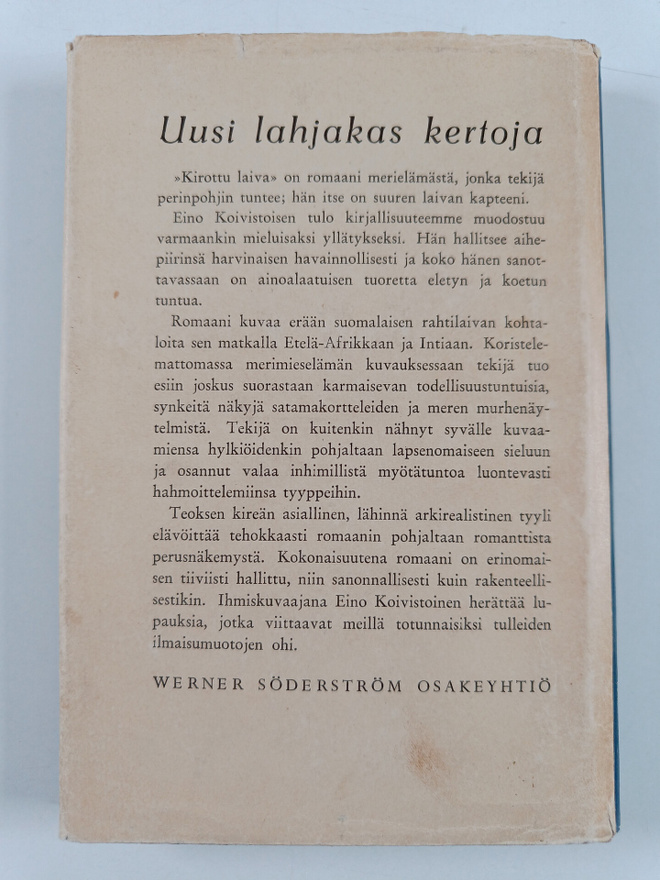 Uusi lahjakas kertoja

»Kirottu laiva» on romaani merielämästä, jonka tekijä perinpohjin tuntee; hän itse on suuren laivan kapteeni.

Eino Koivistoisen tulo kirjallisuuteemme muodostuu varmaankin mieluisaksi yllätykseksi. Hän hallitsee aihepiirinsä harvinaisen havainnollisesti ja koko hänen sanottavassaan on ainoalaatuisen tuoretta eletyn ja koetun tuntua.

Romaani kuvaa erään suomalaisen rahtilaivan kohtaloita sen matkalla Etelä-Afrikkaan ja Intiaan. Koristelemattomassa merimieselämän kuvauksessaan tekijä tuo esiin joskus suorastaan karmaisevan todellisuustuntuisia, synkeitä näkyjä satamakortteleiden ja meren murhenäytelmistä. Tekijä on kuitenkin nähnyt syvälle kuvaamiensa hylkiöidenkin pohjaltaan lapsenomaiseen sieluun ja osannut valaa inhimillistä myötätuntoa luontevasti hahmoittelemiinsa tyyppeihin.

Teoksen kireän asiallinen, lähinnä arkirealistinen tyyli elävöittää tehokkaasti romaanin pohjaltaan romanttista perusnäkemystä. Kokonaisuutena romaani on erinomaisen tiiviisti hallittu, niin sanonnallisesti kuin rakenteellisestikin. Ihmiskuvaajana Eino Koivistoinen herättää lupauksia, jotka viittaavat meillä totunnaisiksi tulleiden ilmaisumuotojen ohi.

WERNER SÖDERSTRÖM OSAKEYHTIÖ